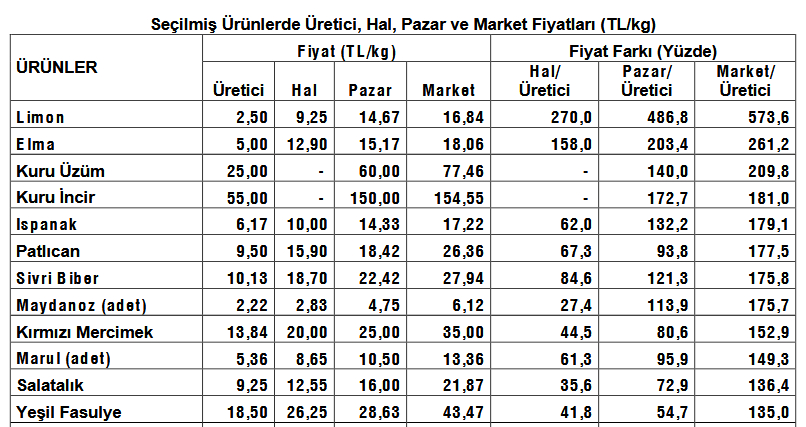 Seçilmiş Ürünlerde Üretici, Hal, Pazar ve Market Fiyatları (TL/kg)

| ÜRÜNLER | Fiyat (TL/kg) | | | | Fiyat Farkı (Yüzde) | | |
|---|---|---|---|---|---|---|---|
| | Üretici | Hal | Pazar | Market | Hal/ Üretici | Pazar/ Üretici | Market/ Üretici |
| Limon | 2,50 | 9,25 | 14,67 | 16,84 | 270,0 | 486,8 | 573,6 |
| Elma | 5,00 | 12,90 | 15,17 | 18,06 | 158,0 | 203,4 | 261,2 |
| Kuru Üzüm | 25,00 | - | 60,00 | 77,46 | - | 140,0 | 209,8 |
| Kuru İncir | 55,00 | - | 150,00 | 154,55 | - | 172,7 | 181,0 |
| Ispanak | 6,17 | 10,00 | 14,33 | 17,22 | 62,0 | 132,2 | 179,1 |
| Patlıcan | 9,50 | 15,90 | 18,42 | 26,36 | 67,3 | 93,8 | 177,5 |
| Sivri Biber | 10,13 | 18,70 | 22,42 | 27,94 | 84,6 | 121,3 | 175,8 |
| Maydanoz (adet) | 2,22 | 2,83 | 4,75 | 6,12 | 27,4 | 113,9 | 175,7 |
| Kırmızı Mercimek | 13,84 | 20,00 | 25,00 | 35,00 | 44,5 | 80,6 | 152,9 |
| Marul (adet) | 5,36 | 8,65 | 10,50 | 13,36 | 61,3 | 95,9 | 149,3 |
| Salatalık | 9,25 | 12,55 | 16,00 | 21,87 | 35,6 | 72,9 | 136,4 |
| Yeşil Fasulye | 18,50 | 26,25 | 28,63 | 43,47 | 41,8 | 54,7 | 135,0 |